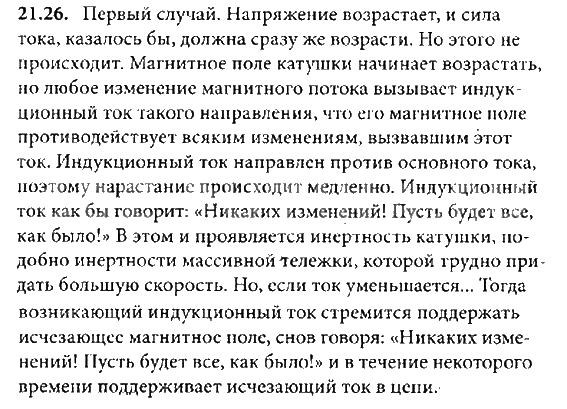 **21.26.** Первый случай. Напряжение возрастает, и сила тока, казалось бы, должна сразу же возрасти. Но этого не происходит. Магнитное поле катушки начинает возрастать, но любое изменение магнитного потока вызывает индукционный ток такого направления, что его магнитное поле противодействует всяким изменениям, вызвавшим этот ток. Индукционный ток направлен против основного тока, поэтому нарастание происходит медленно. Индукционный ток как бы говорит: «Никаких изменений! Пусть будет все, как было!» В этом и проявляется инертность катушки, подобно инертности массивной тележки, которой трудно придать большую скорость. Но, если ток уменьшается... Тогда возникающий индукционный ток стремится поддержать исчезающее магнитное поле, снов говоря: «Никаких изменений! Пусть будет все, как было!» и в течение некоторого времени поддерживает исчезающий ток в цепи.